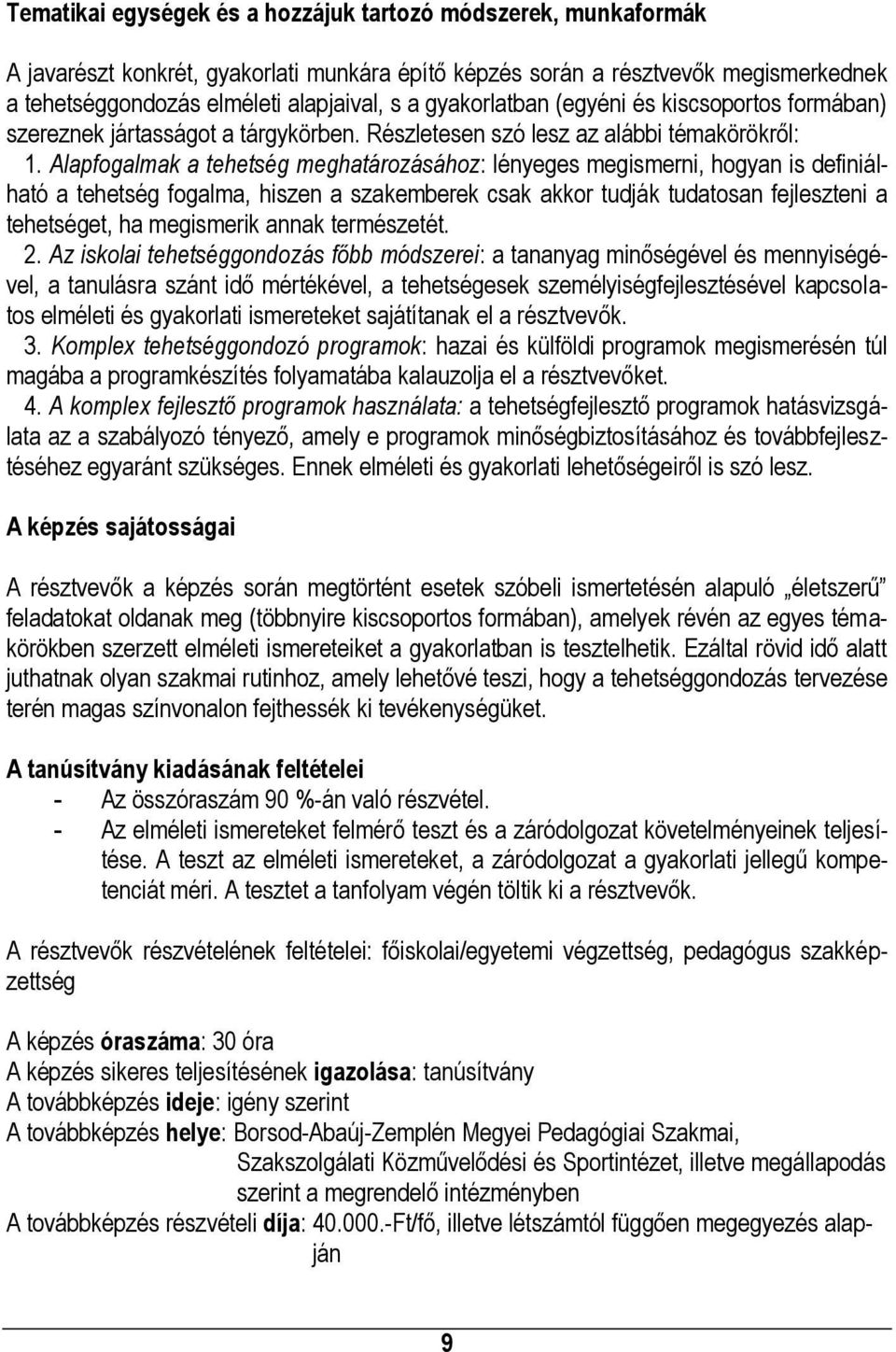 Tematikai egységek és a hozzájuk tartozó módszerek, munkaformák

A javarészt konkrét, gyakorlati munkára építő képzés során a résztvevők megismerkednek a tehetséggondozás elméleti alapjaival, s a gyakorlatban (egyéni és kiscsoportos formában) szereznek jártasságot a tárgykörben. Részletesen szó lesz az alábbi témakörökről:

1. Alapfogalmak a tehetség meghatározásához: lényeges megismerni, hogyan is definiálható a tehetség fogalma, hiszen a szakemberek csak akkor tudják tudatosan fejleszteni a tehetséget, ha megismerik annak természetét.

2. Az iskolai tehetséggondozás főbb módszerei: a tananyag minőségével és mennyiségével, a tanulásra szánt idő mértékével, a tehetségesek személyiségfejlesztésével kapcsolatos elméleti és gyakorlati ismereteket sajátítanak el a résztvevők.

3. Komplex tehetséggondozó programok: hazai és külföldi programok megismerésén túl magába a programkészítés folyamatába kalauzolja el a résztvevőket.

4. A komplex fejlesztő programok használata: a tehetségfejlesztő programok hatásvizsgálata az a szabályozó tényező, amely e programok minőségbiztosításához és továbbfejlesztéséhez egyaránt szükséges. Ennek elméleti és gyakorlati lehetőségeiről is szó lesz.

A képzés sajátosságai

A résztvevők a képzés során megtörtént esetek szóbeli ismertetésén alapuló „életszerű” feladatokat oldanak meg (többnyire kiscsoportos formában), amelyek révén az egyes témakörökben szerzett elméleti ismereteiket a gyakorlatban is tesztelhetik. Ezáltal rövid idő alatt juthatnak olyan szakmai rutinhoz, amely lehetővé teszi, hogy a tehetséggondozás tervezése terén magas színvonalon fejthessék ki tevékenységüket.

A tanúsítvány kiadásának feltételei
- Az összóraszám 90 %-án való részvétel.
- Az elméleti ismereteket felmérő teszt és a záródolgozat követelményeinek teljesítése. A teszt az elméleti ismereteket, a záródolgozat a gyakorlati jellegű kompetenciát méri. A tesztet a tanfolyam végén töltik ki a résztvevők.

A résztvevők részvételének feltételei: főiskolai/egyetemi végzettség, pedagógus szakképzettség

A képzés óraszáma: 30 óra
A képzés sikeres teljesítésének igazolása: tanúsítvány
A továbbképzés ideje: igény szerint
A továbbképzés helye: Borsod-Abaúj-Zemplén Megyei Pedagógiai Szakmai, Szakszolgálati Közművelődési és Sportintézet, illetve megállapodás szerint a megrendelő intézményben
A továbbképzés részvételi díja: 40.000.-Ft/fő, illetve létszámtól függően megegyezés alapján

9